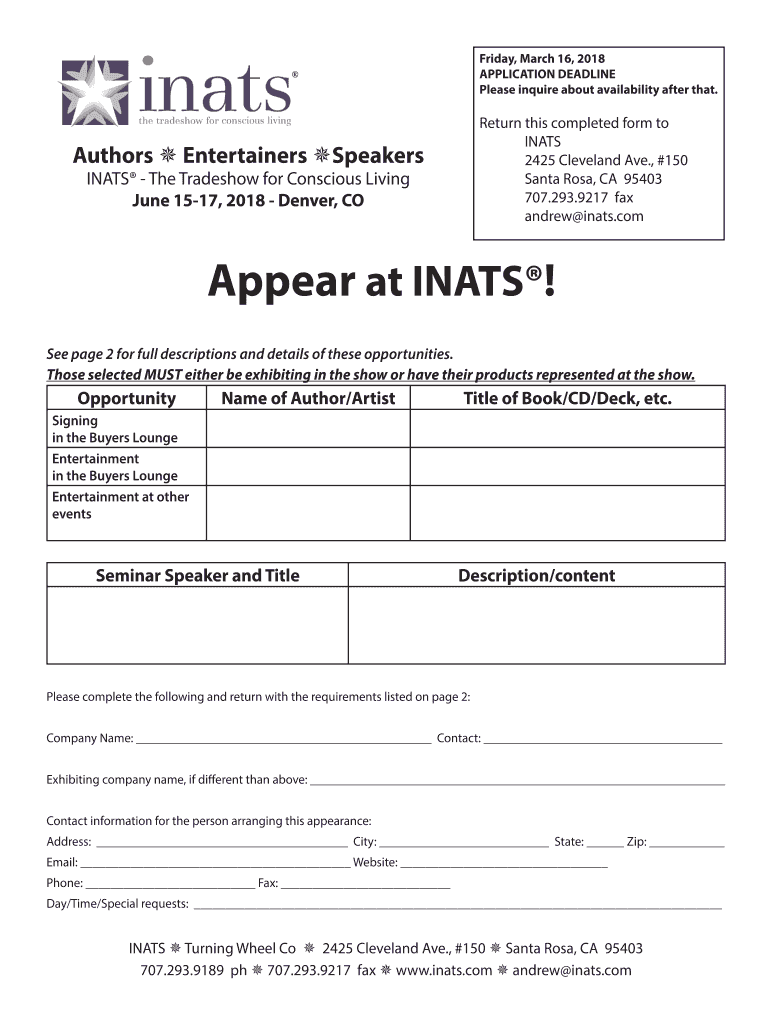 inats®
the tradeshow for conscious living

Authors ❋ Entertainers ❋ Speakers
INATS® - The Tradeshow for Conscious Living
June 15-17, 2018 - Denver, CO

Friday, March 16, 2018
APPLICATION DEADLINE
Please inquire about availability after that.

Return this completed form to
INATS
2425 Cleveland Ave., #150
Santa Rosa, CA 95403
707.293.9217 fax
andrew@inats.com

Appear at INATS®!

See page 2 for full descriptions and details of these opportunities.
Those selected MUST either be exhibiting in the show or have their products represented at the show.

| Opportunity | Name of Author/Artist | Title of Book/CD/Deck, etc. |
|---|---|---|
| Signing in the Buyers Lounge | | |
| Entertainment in the Buyers Lounge | | |
| Entertainment at other events | | |

| Seminar Speaker and Title | Description/content |
|---|---|
| | |

Please complete the following and return with the requirements listed on page 2:

Company Name: ______ Contact: ______

Exhibiting company name, if different than above: ______

Contact information for the person arranging this appearance:
Address: ______ City: ______ State: ______ Zip: ______
Email: ______ Website: ______
Phone: ______ Fax: ______
Day/Time/Special requests: ______

INATS ❋ Turning Wheel Co ❋ 2425 Cleveland Ave., #150 ❋ Santa Rosa, CA 95403
707.293.9189 ph ❋ 707.293.9217 fax ❋ www.inats.com ❋ andrew@inats.com